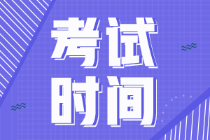 考试
时间